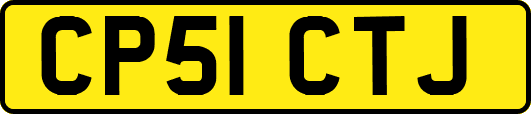 CP51 CTJ